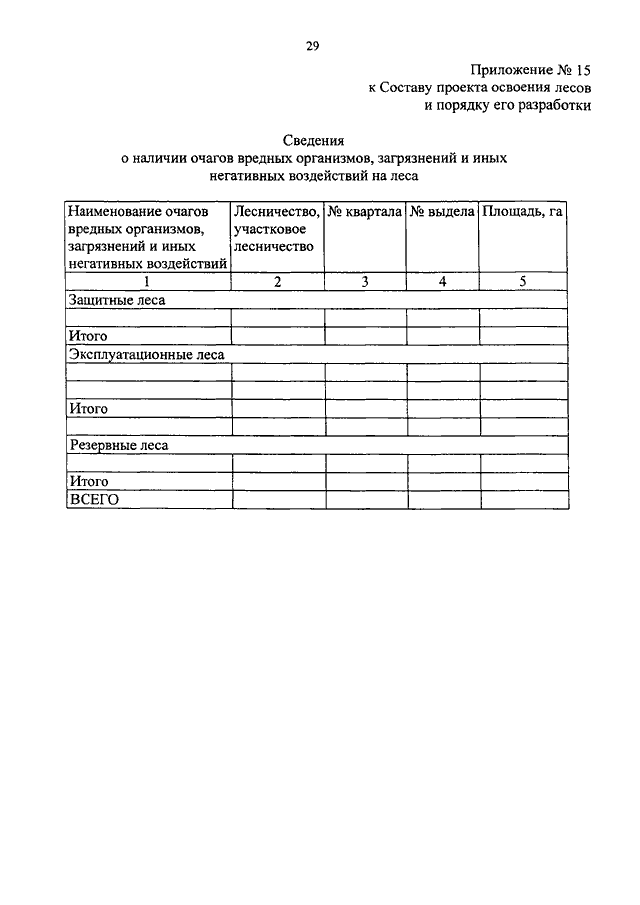 29

Приложение № 15
к Составу проекта освоения лесов
и порядку его разработки

Сведения
о наличии очагов вредных организмов, загрязнений и иных негативных воздействий на леса

| Наименование очагов вредных организмов, загрязнений и иных негативных воздействий | Лесничество, участковое лесничество | № квартала | № выдела | Площадь, га |
|---|---|---|---|---|
| 1 | 2 | 3 | 4 | 5 |
| Защитные леса | | | | |
| | | | | |
| Итого | | | | |
| Эксплуатационные леса | | | | |
| | | | | |
| | | | | |
| Итого | | | | |
| | | | | |
| Резервные леса | | | | |
| | | | | |
| Итого | | | | |
| ВСЕГО | | | | |